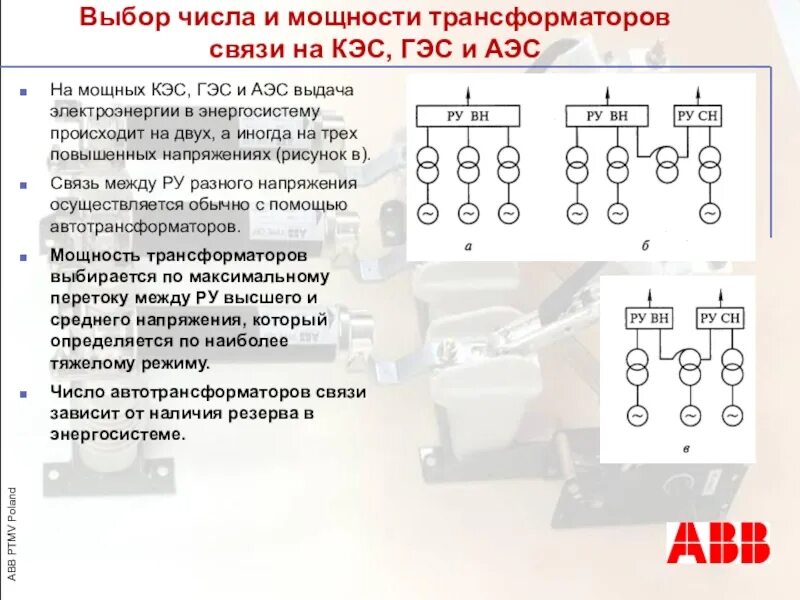 Выбор числа и мощности трансформаторов связи на КЭС, ГЭС и АЭС

На мощных КЭС, ГЭС и АЭС выдача электроэнергии в энергосистему происходит на двух, а иногда на трех повышенных напряжениях (рисунок в).

Связь между РУ разного напряжения осуществляется обычно с помощью автотрансформаторов.

Мощность трансформаторов выбирается по максимальному перетоку между РУ высшего и среднего напряжения, который определяется по наиболее тяжелому режиму.

Число автотрансформаторов связи зависит от наличия резерва в энергосистеме.

РУ ВН
~ ~ ~
а

РУ ВН
РУ СН
~ ~ ~
б

РУ ВН
РУ СН
~ ~ ~
в

ABB PTMV Poland

ABB